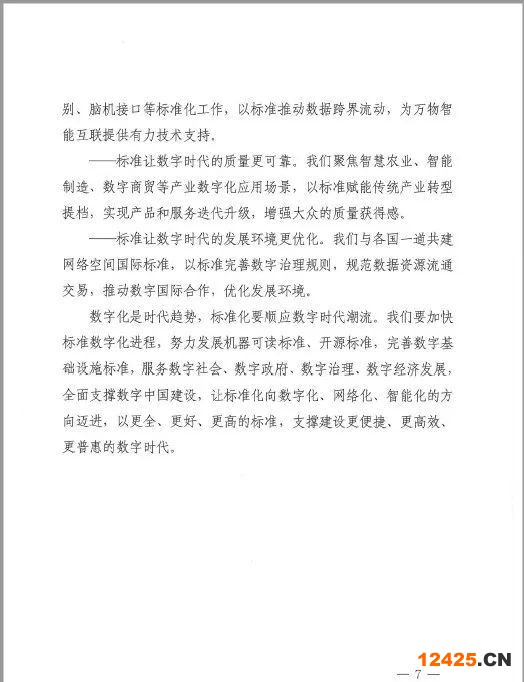 别、脑机接口等标准化工作，以标准推动数据跨界流动，为万物智能互联提供有力技术支持。

——标准让数字时代的质量更可靠。我们聚焦智慧农业、智能制造、数字商贸等产业数字化应用场景，以标准赋能传统产业转型提档，实现产品和服务迭代升级，增强大众的质量获得感。

——标准让数字时代的发展环境更优化。我们与各国一道共建网络空间国际标准，以标准完善数字治理规则，规范数据资源流通交易，推动数字国际合作，优化发展环境。

数字化是时代趋势，标准化要顺应数字时代潮流。我们要加快标准数字化进程，努力发展机器可读标准、开源标准，完善数字基础设施标准，服务数字社会、数字政府、数字治理、数字经济发展，全面支撑数字中国建设，让标准化向数字化、网络化、智能化的方向迈进，以更全、更好、更高的标准，支撑建设更便捷、更高效、更普惠的数字时代。

12425.CN

— 7 —